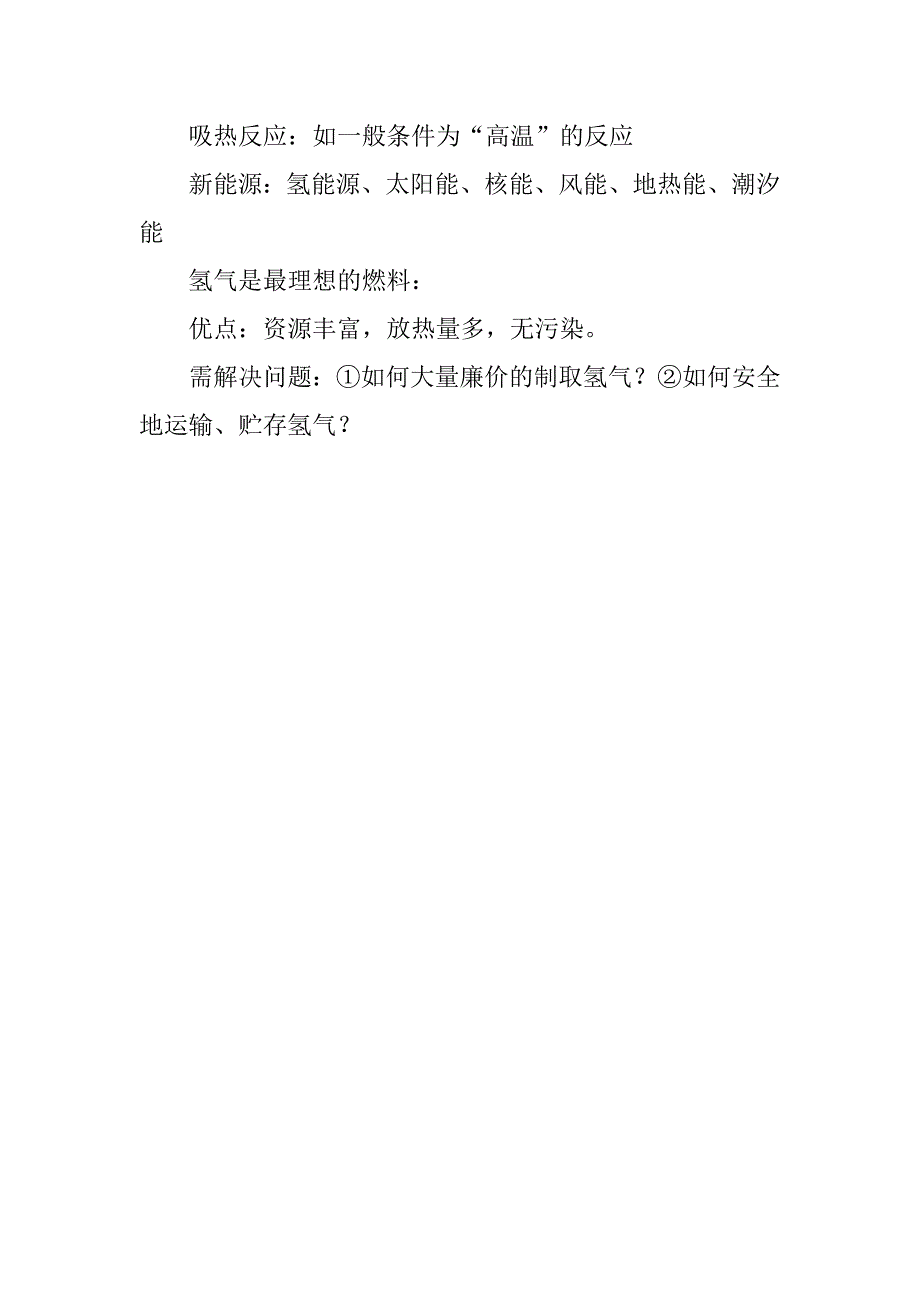 吸热反应：如一般条件为“高温”的反应

新能源：氢能源、太阳能、核能、风能、地热能、潮汐能

氢气是最理想的燃料：

优点：资源丰富，放热量多，无污染。

需解决问题：①如何大量廉价的制取氢气？②如何安全地运输、贮存氢气？